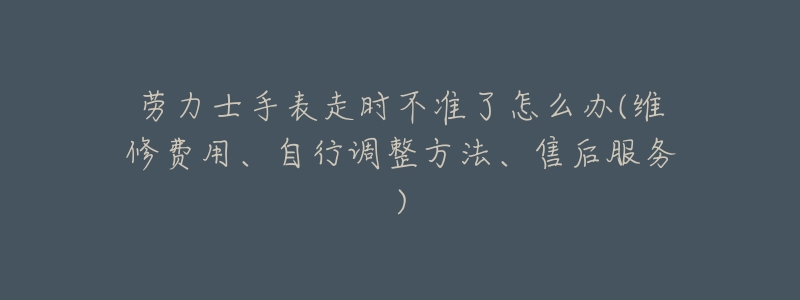 劳力士手表走时不准了怎么办(维修费用、自行调整方法、售后服务)